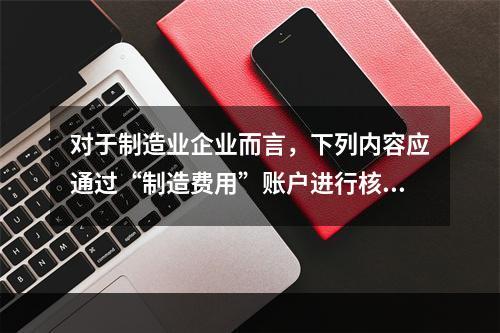 对于制造业企业而言，下列内容应通过“制造费用”账户进行核...